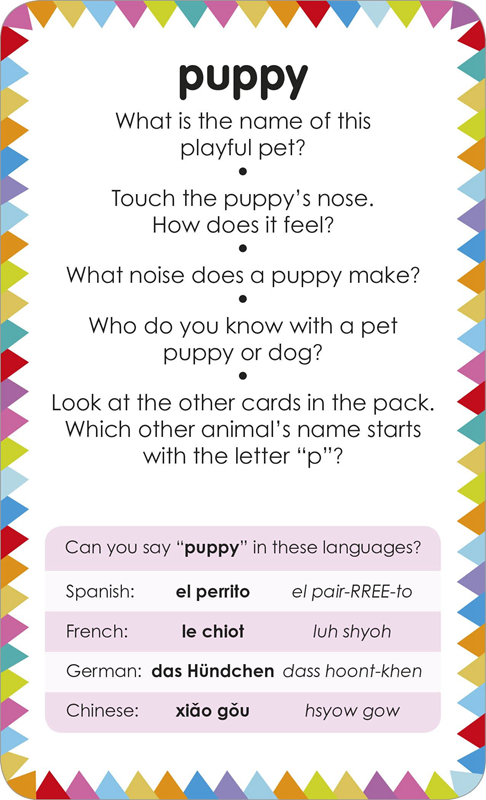 puppy

What is the name of this playful pet?

•

Touch the puppy's nose. How does it feel?

•

What noise does a puppy make?

•

Who do you know with a pet puppy or dog?

•

Look at the other cards in the pack. Which other animal's name starts with the letter "p"?

Can you say "puppy" in these languages?

Spanish: el perrito el pair-RREE-to

French: le chiot luh shyoh

German: das Hündchen dass hoont-khen

Chinese: xiǎo gǒu hsyow gow